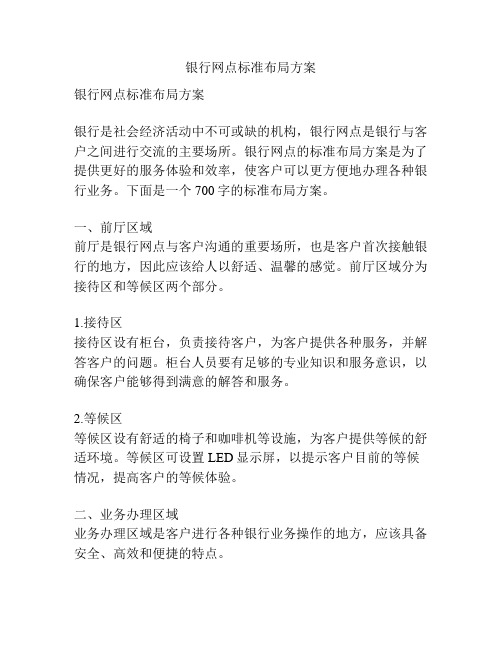 银行网点标准布局方案

银行网点标准布局方案

银行是社会经济活动中不可或缺的机构，银行网点是银行与客户之间进行交流的主要场所。银行网点的标准布局方案是为了提供更好的服务体验和效率，使客户可以更方便地办理各种银行业务。下面是一个 700 字的标准布局方案。

一、前厅区域
前厅是银行网点与客户沟通的重要场所，也是客户首次接触银行的地方，因此应该给人以舒适、温馨的感觉。前厅区域分为接待区和等候区两个部分。

1.接待区
接待区设有柜台，负责接待客户，为客户提供各种服务，并解答客户的问题。柜台人员要有足够的专业知识和服务意识，以确保客户能够得到满意的解答和服务。

2.等候区
等候区设有舒适的椅子和咖啡机等设施，为客户提供等候的舒适环境。等候区可设置 LED 显示屏，以提示客户目前的等候情况，提高客户的等候体验。

二、业务办理区域
业务办理区域是客户进行各种银行业务操作的地方，应该具备安全、高效和便捷的特点。